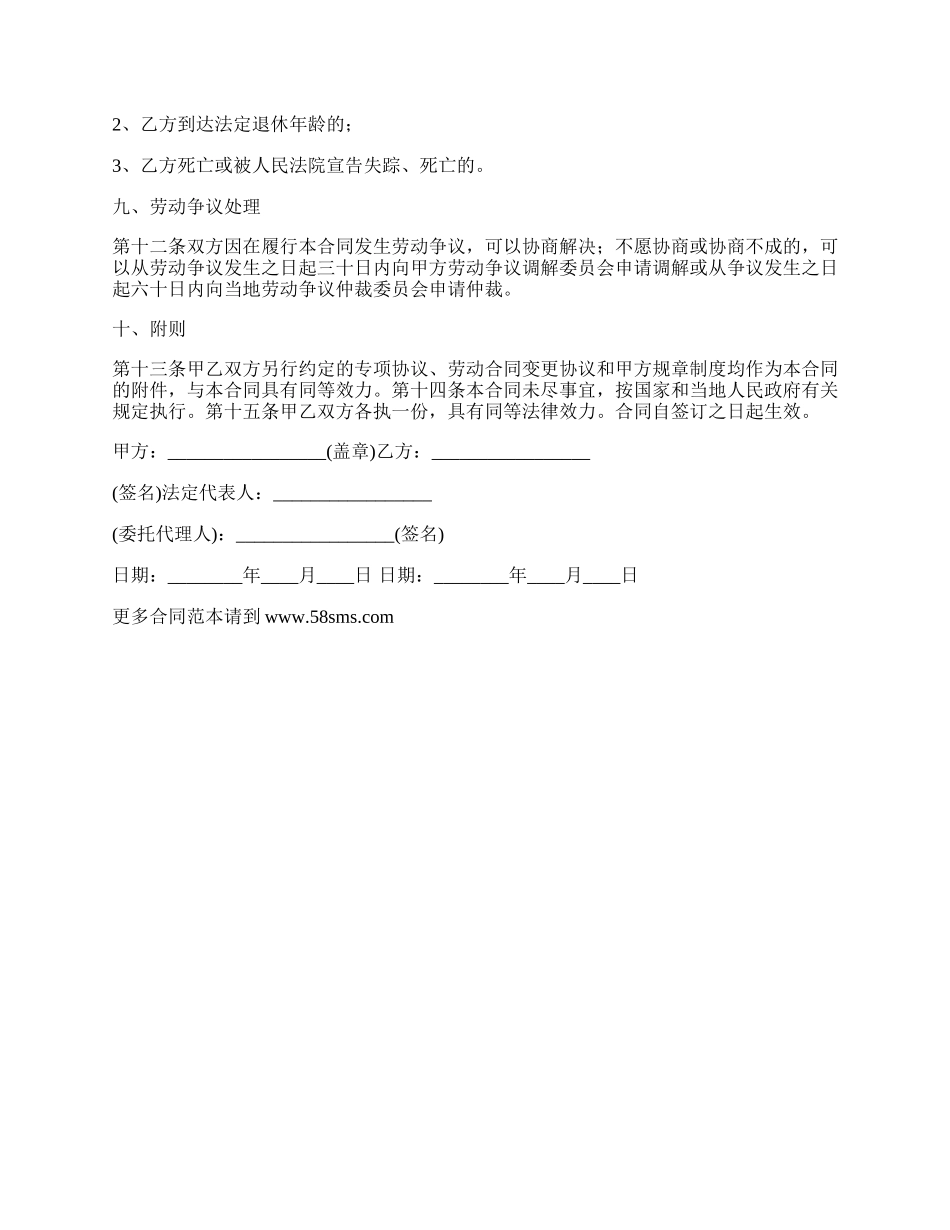 2、乙方到达法定退休年龄的；

3、乙方死亡或被人民法院宣告失踪、死亡的。

九、劳动争议处理

第十二条双方因在履行本合同发生劳动争议，可以协商解决；不愿协商或协商不成的，可以从劳动争议发生之日起三十日内向甲方劳动争议调解委员会申请调解或从争议发生之日起六十日内向当地劳动争议仲裁委员会申请仲裁。

十、附则

第十三条甲乙双方另行约定的专项协议、劳动合同变更协议和甲方规章制度均作为本合同的附件，与本合同具有同等效力。第十四条本合同未尽事宜，按国家和当地人民政府有关规定执行。第十五条甲乙双方各执一份，具有同等法律效力。合同自签订之日起生效。

甲方：_________________(盖章)乙方：_________________

(签名)法定代表人：_________________

(委托代理人)：_________________(签名)

日期：________年____月____日 日期：________年____月____日

更多合同范本请到 www.58sms.com